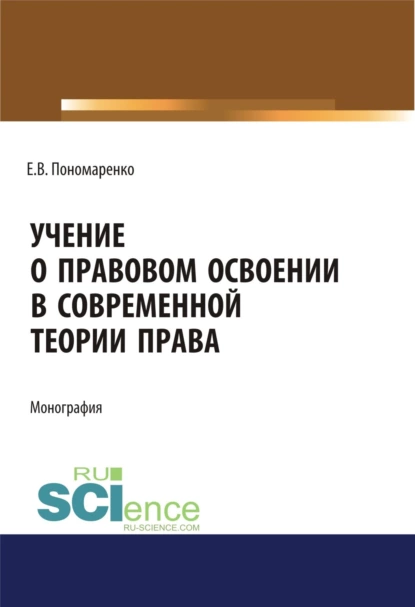 Е.В. Пономаренко

УЧЕНИЕ О ПРАВОВОМ ОСВОЕНИИ В СОВРЕМЕННОЙ ТЕОРИИ ПРАВА

Монография

RU SCIence
RU-SCIENCE.COM